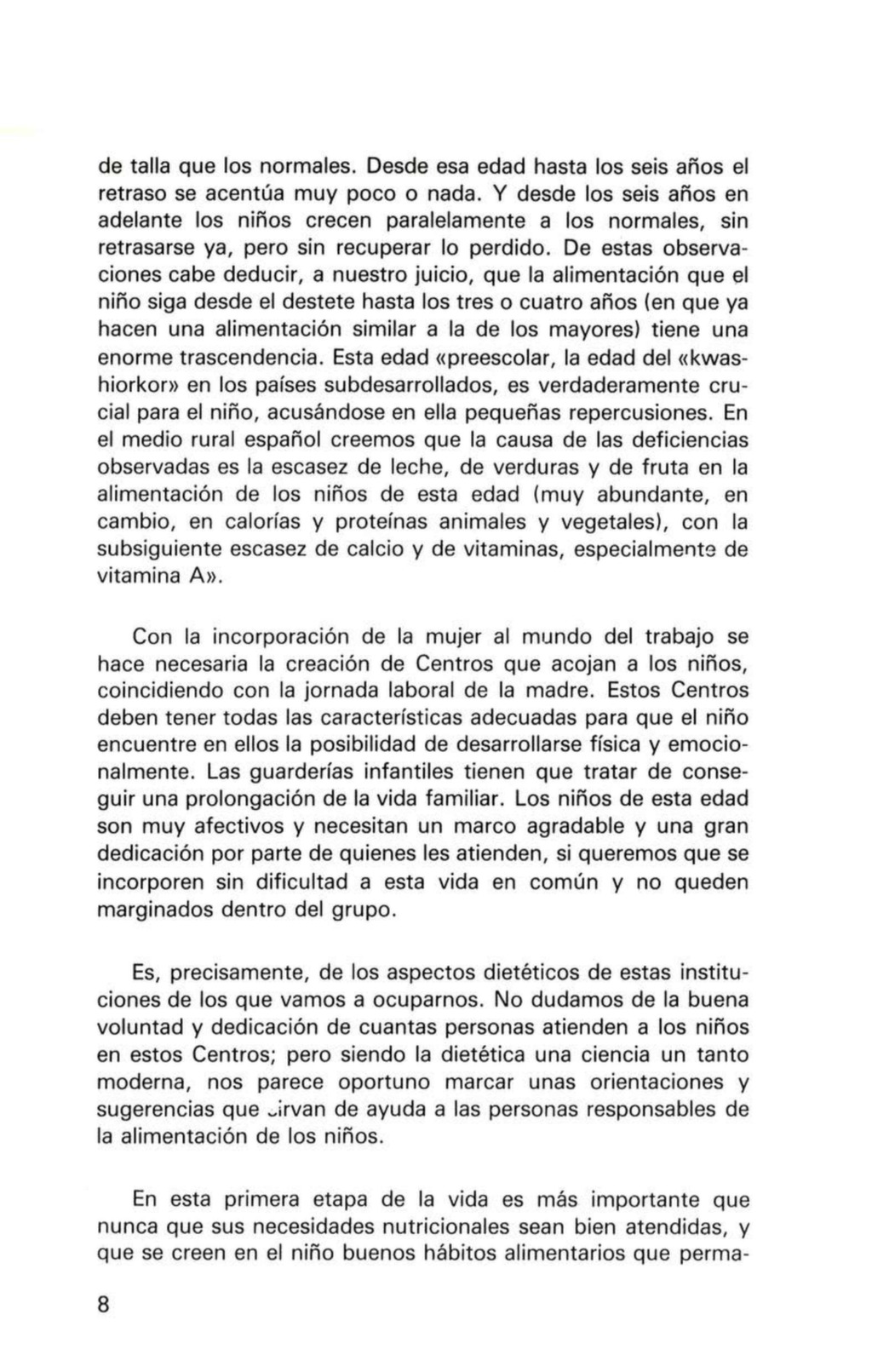 de talla que los normales. Desde esa edad hasta los seis años el retraso se acentúa muy poco o nada. Y desde los seis años en adelante los niños crecen paralelamente a los normales, sin retrasarse ya, pero sin recuperar lo perdido. De estas observaciones cabe deducir, a nuestro juicio, que la alimentación que el niño siga desde el destete hasta los tres o cuatro años (en que ya hacen una alimentación similar a la de los mayores) tiene una enorme trascendencia. Esta edad «preescolar, la edad del «kwashiorkor» en los países subdesarrollados, es verdaderamente crucial para el niño, acusándose en ella pequeñas repercusiones. En el medio rural español creemos que la causa de las deficiencias observadas es la escasez de leche, de verduras y de fruta en la alimentación de los niños de esta edad (muy abundante, en cambio, en calorías y proteínas animales y vegetales), con la subsiguiente escasez de calcio y de vitaminas, especialmente de vitamina A».

Con la incorporación de la mujer al mundo del trabajo se hace necesaria la creación de Centros que acojan a los niños, coincidiendo con la jornada laboral de la madre. Estos Centros deben tener todas las características adecuadas para que el niño encuentre en ellos la posibilidad de desarrollarse física y emocionalmente. Las guarderías infantiles tienen que tratar de conseguir una prolongación de la vida familiar. Los niños de esta edad son muy afectivos y necesitan un marco agradable y una gran dedicación por parte de quienes les atienden, si queremos que se incorporen sin dificultad a esta vida en común y no queden marginados dentro del grupo.

Es, precisamente, de los aspectos dietéticos de estas instituciones de los que vamos a ocuparnos. No dudamos de la buena voluntad y dedicación de cuantas personas atienden a los niños en estos Centros; pero siendo la dietética una ciencia un tanto moderna, nos parece oportuno marcar unas orientaciones y sugerencias que sirvan de ayuda a las personas responsables de la alimentación de los niños.

En esta primera etapa de la vida es más importante que nunca que sus necesidades nutricionales sean bien atendidas, y que se creen en el niño buenos hábitos alimentarios que perma-

8